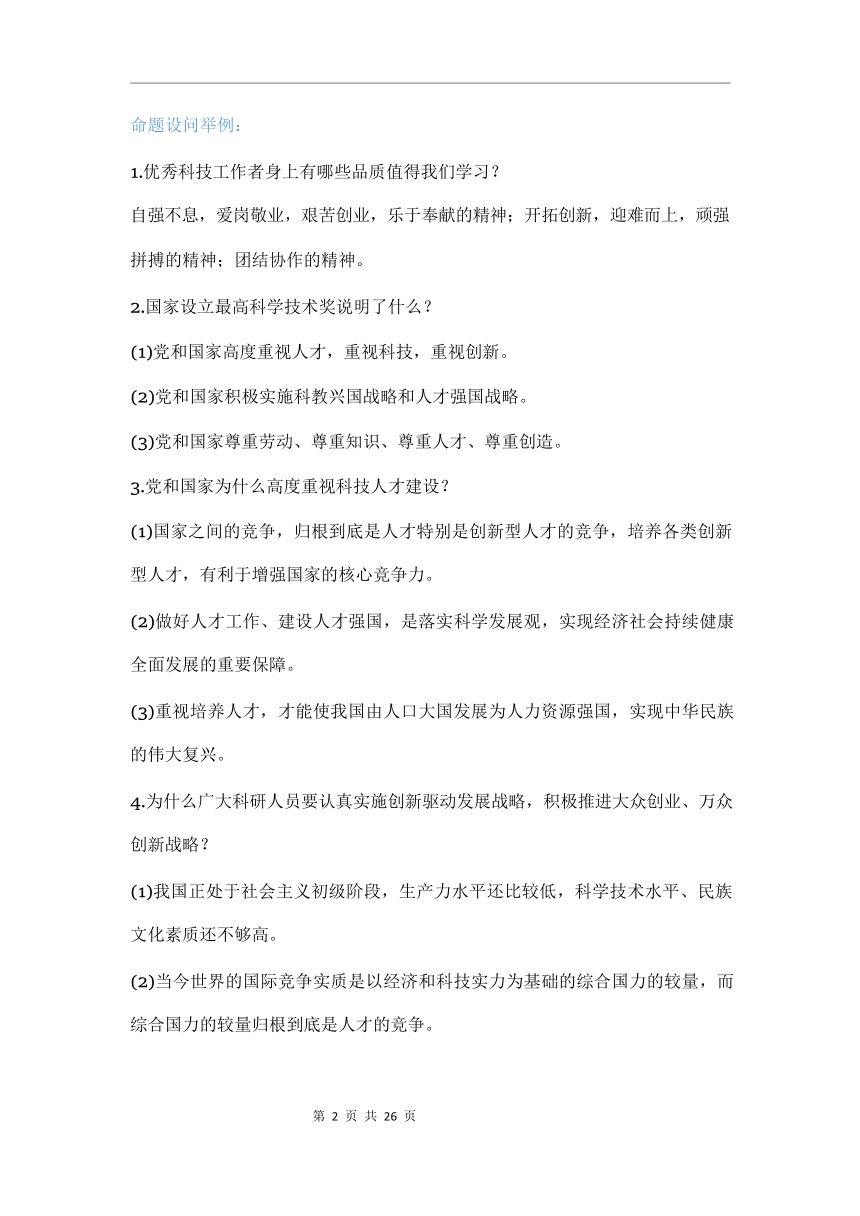 命题设问举例：

1.优秀科技工作者身上有哪些品质值得我们学习？

自强不息，爱岗敬业，艰苦创业，乐于奉献的精神；开拓创新，迎难而上，顽强拼搏的精神；团结协作的精神。

2.国家设立最高科学技术奖说明了什么？

(1)党和国家高度重视人才，重视科技，重视创新。

(2)党和国家积极实施科教兴国战略和人才强国战略。

(3)党和国家尊重劳动、尊重知识、尊重人才、尊重创造。

3.党和国家为什么高度重视科技人才建设？

(1)国家之间的竞争，归根到底是人才特别是创新型人才的竞争，培养各类创新型人才，有利于增强国家的核心竞争力。

(2)做好人才工作、建设人才强国，是落实科学发展观，实现经济社会持续健康全面发展的重要保障。

(3)重视培养人才，才能使我国由人口大国发展为人力资源强国，实现中华民族的伟大复兴。

4.为什么广大科研人员要认真实施创新驱动发展战略，积极推进大众创业、万众创新战略？

(1)我国正处于社会主义初级阶段，生产力水平还比较低，科学技术水平、民族文化素质还不够高。

(2)当今世界的国际竞争实质是以经济和科技实力为基础的综合国力的较量，而综合国力的较量归根到底是人才的竞争。

第 2 页 共 26 页